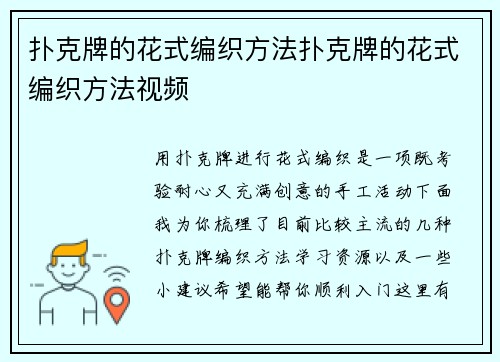 扑克牌的花式编织方法扑克牌的花式编织方法视频

用扑克牌进行花式编织是一项既考验耐心又充满创意的手工活动下面我为你梳理了目前比较主流的几种扑克牌编织方法学习资源以及一些小建议希望能帮你顺利入门这里有